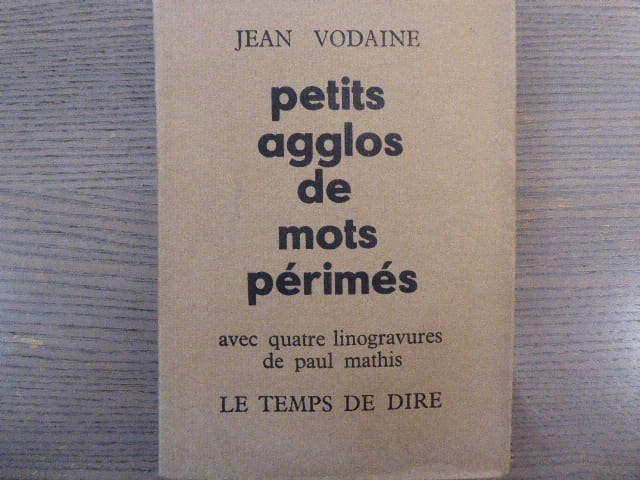 JEAN VODAINE

petits
agglos
de
mots
périmés

avec quatre linogravures
de paul mathis

LE TEMPS DE DIRE